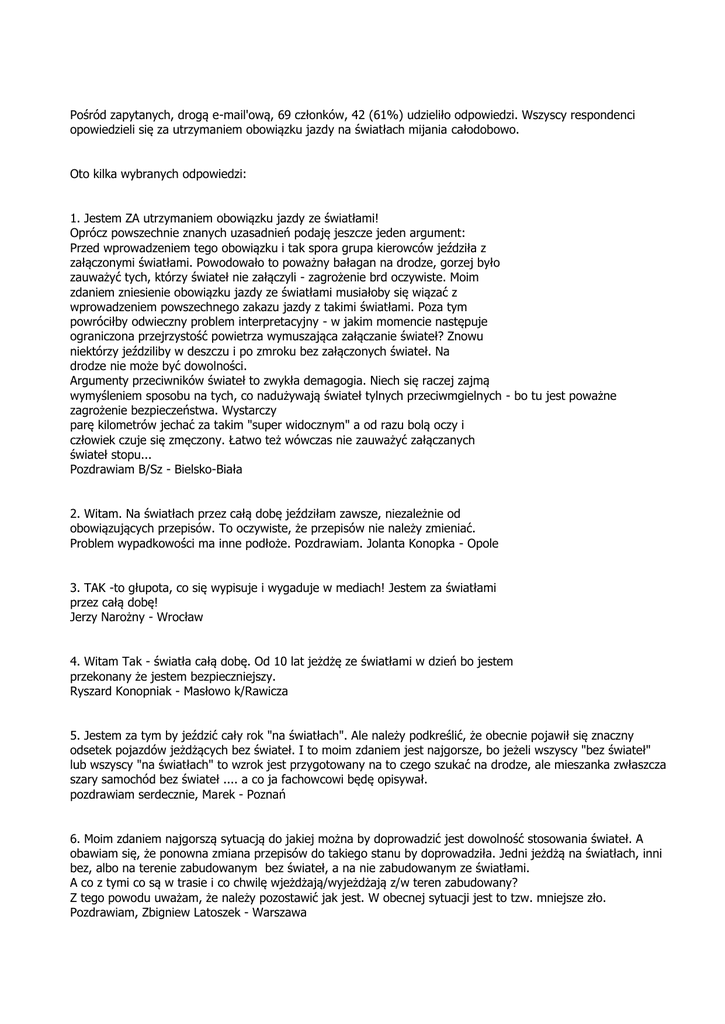 Pośród zapytanych, drogą e-mail'ową, 69 członków, 42 (61%) udzieliło odpowiedzi. Wszyscy respondenci opowiedzieli się za utrzymaniem obowiązku jazdy na światłach mijania całodobowo.

Oto kilka wybranych odpowiedzi:

1. Jestem ZA utrzymaniem obowiązku jazdy ze światłami!
Oprócz powszechnie znanych uzasadnień podaję jeszcze jeden argument:
Przed wprowadzeniem tego obowiązku i tak spora grupa kierowców jeździła z załączonymi światłami. Powodowało to poważny bałagan na drodze, gorzej było zauważyć tych, którzy świateł nie załączyli - zagrożenie brd oczywiste. Moim zdaniem zniesienie obowiązku jazdy ze światłami musiałoby się wiązać z wprowadzeniem powszechnego zakazu jazdy z takimi światłami. Poza tym powróciłby odwieczny problem interpretacyjny - w jakim momencie następuje ograniczona przejrzystość powietrza wymuszająca załączanie świateł? Znowu niektórzy jeździliby w deszczu i po zmroku bez załączonych świateł. Na drodze nie może być dowolności.
Argumenty przeciwników świateł to zwykła demagogia. Niech się raczej zajmą wymyśleniem sposobu na tych, co nadużywają świateł tylnych przeciwmgielnych - bo tu jest poważne zagrożenie bezpieczeństwa. Wystarczy parę kilometrów jechać za takim "super widocznym" a od razu bolą oczy i człowiek czuje się zmęczony. Łatwo też wówczas nie zauważyć załączanych świateł stopu...
Pozdrawiam B/Sz - Bielsko-Biała

2. Witam. Na światłach przez całą dobę jeździłam zawsze, niezależnie od obowiązujących przepisów. To oczywiste, że przepisów nie należy zmieniać. Problem wypadkowości ma inne podłoże. Pozdrawiam. Jolanta Konopka - Opole

3. TAK -to głupota, co się wypisuje i wygaduje w mediach! Jestem za światłami przez całą dobę!
Jerzy Narożny - Wrocław

4. Witam Tak - światła całą dobę. Od 10 lat jeżdżę ze światłami w dzień bo jestem przekonany że jestem bezpieczniejszy.
Ryszard Konopniak - Masłowo k/Rawicza

5. Jestem za tym by jeździć cały rok "na światłach". Ale należy podkreślić, że obecnie pojawił się znaczny odsetek pojazdów jeżdżących bez świateł. I to moim zdaniem jest najgorsze, bo jeżeli wszyscy "bez świateł" lub wszyscy "na światłach" to wzrok jest przygotowany na to czego szukać na drodze, ale mieszanka zwłaszcza szary samochód bez świateł .... a co ja fachowcowi będę opisywał.
pozdrawiam serdecznie, Marek - Poznań

6. Moim zdaniem najgorszą sytuacją do jakiej można by doprowadzić jest dowolność stosowania świateł. A obawiam się, że ponowna zmiana przepisów do takiego stanu by doprowadziła. Jedni jeżdżą na światłach, inni bez, albo na terenie zabudowanym bez świateł, a na nie zabudowanym ze światłami.
A co z tymi co są w trasie i co chwilę wjeżdżają/wyjeżdżają z/w teren zabudowany?
Z tego powodu uważam, że należy pozostawić jak jest. W obecnej sytuacji jest to tzw. mniejsze zło.
Pozdrawiam, Zbigniew Latoszek - Warszawa